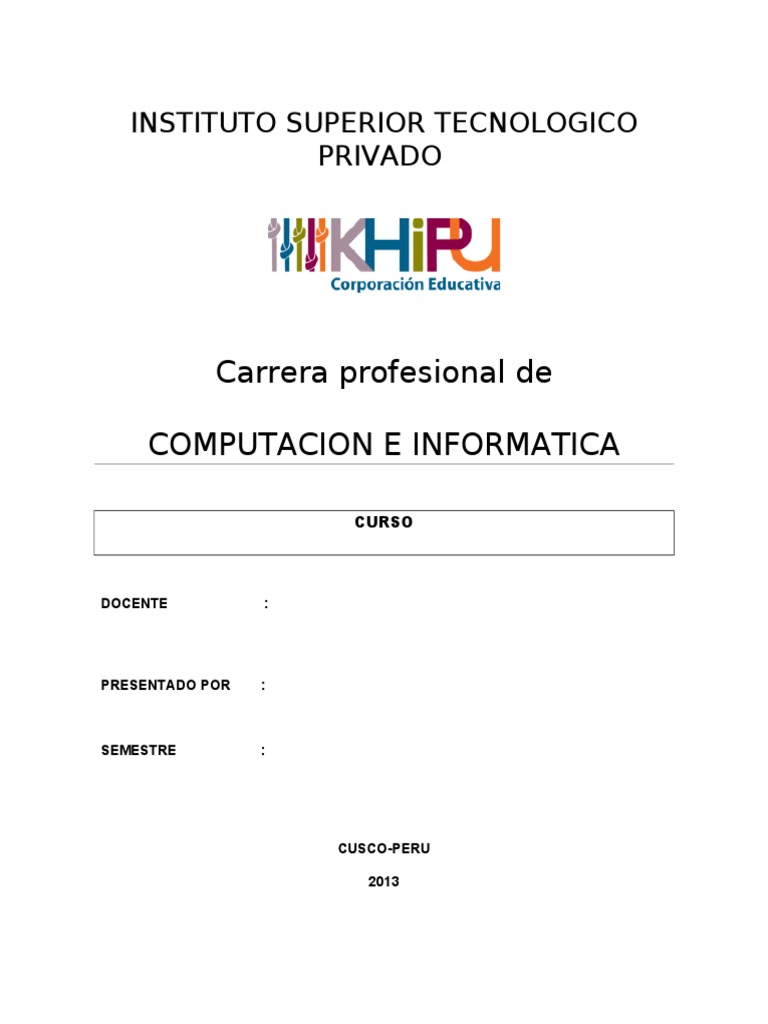 INSTITUTO SUPERIOR TECNOLOGICO PRIVADO

KHIPU
Corporación Educativa

Carrera profesional de

COMPUTACION E INFORMATICA

CURSO

DOCENTE :

PRESENTADO POR :

SEMESTRE :

CUSCO-PERU

2013